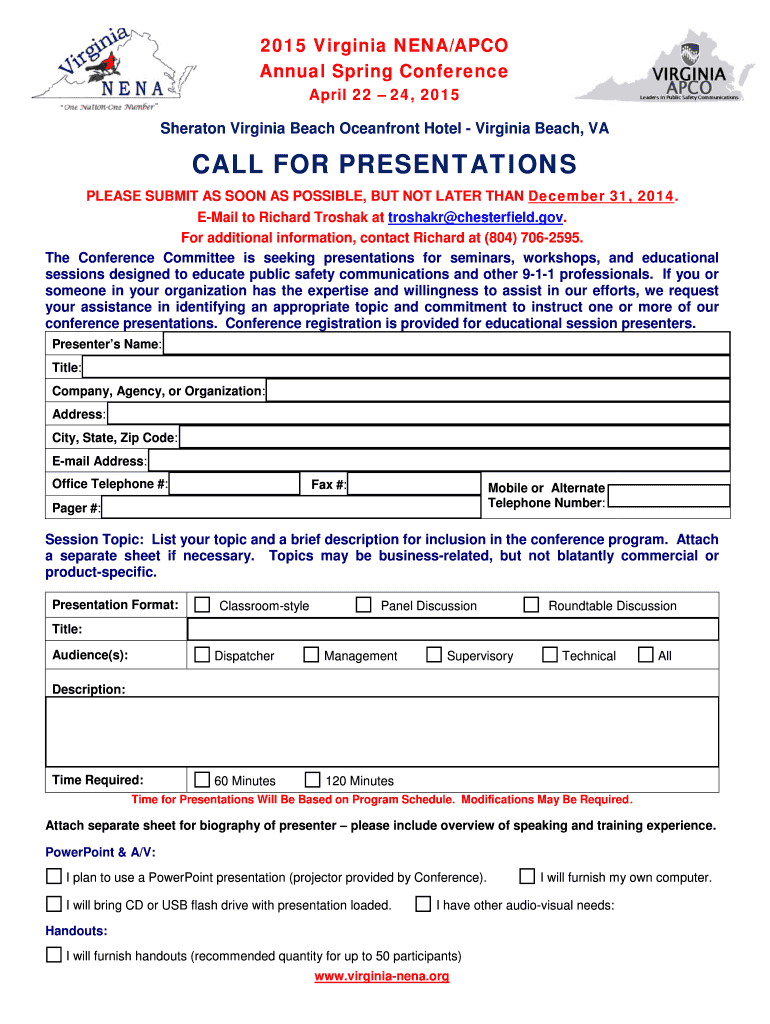 Virginia
NENA
"One Nation-One Number"

2015 Virginia NENA/APCO
Annual Spring Conference
April 22 – 24, 2015

VIRGINIA
APCO
Leaders in Public Safety Communications

Sheraton Virginia Beach Oceanfront Hotel - Virginia Beach, VA

CALL FOR PRESENTATIONS

PLEASE SUBMIT AS SOON AS POSSIBLE, BUT NOT LATER THAN December 31, 2014.
E-Mail to Richard Troshak at troshakr@chesterfield.gov.
For additional information, contact Richard at (804) 706-2595.

The Conference Committee is seeking presentations for seminars, workshops, and educational sessions designed to educate public safety communications and other 9-1-1 professionals. If you or someone in your organization has the expertise and willingness to assist in our efforts, we request your assistance in identifying an appropriate topic and commitment to instruct one or more of our conference presentations. Conference registration is provided for educational session presenters.

Presenter's Name:
Title:
Company, Agency, or Organization:
Address:
City, State, Zip Code:
E-mail Address:
Office Telephone #: Fax #: Mobile or Alternate Telephone Number:
Pager #:

Session Topic: List your topic and a brief description for inclusion in the conference program. Attach a separate sheet if necessary. Topics may be business-related, but not blatantly commercial or product-specific.

Presentation Format: Classroom-style Panel Discussion Roundtable Discussion
Title:
Audience(s): Dispatcher Management Supervisory Technical All
Description:
Time Required: 60 Minutes 120 Minutes
Time for Presentations Will Be Based on Program Schedule. Modifications May Be Required.

Attach separate sheet for biography of presenter – please include overview of speaking and training experience.

PowerPoint & A/V:
I plan to use a PowerPoint presentation (projector provided by Conference). I will furnish my own computer.
I will bring CD or USB flash drive with presentation loaded. I have other audio-visual needs:

Handouts:
I will furnish handouts (recommended quantity for up to 50 participants)

www.virginia-nena.org